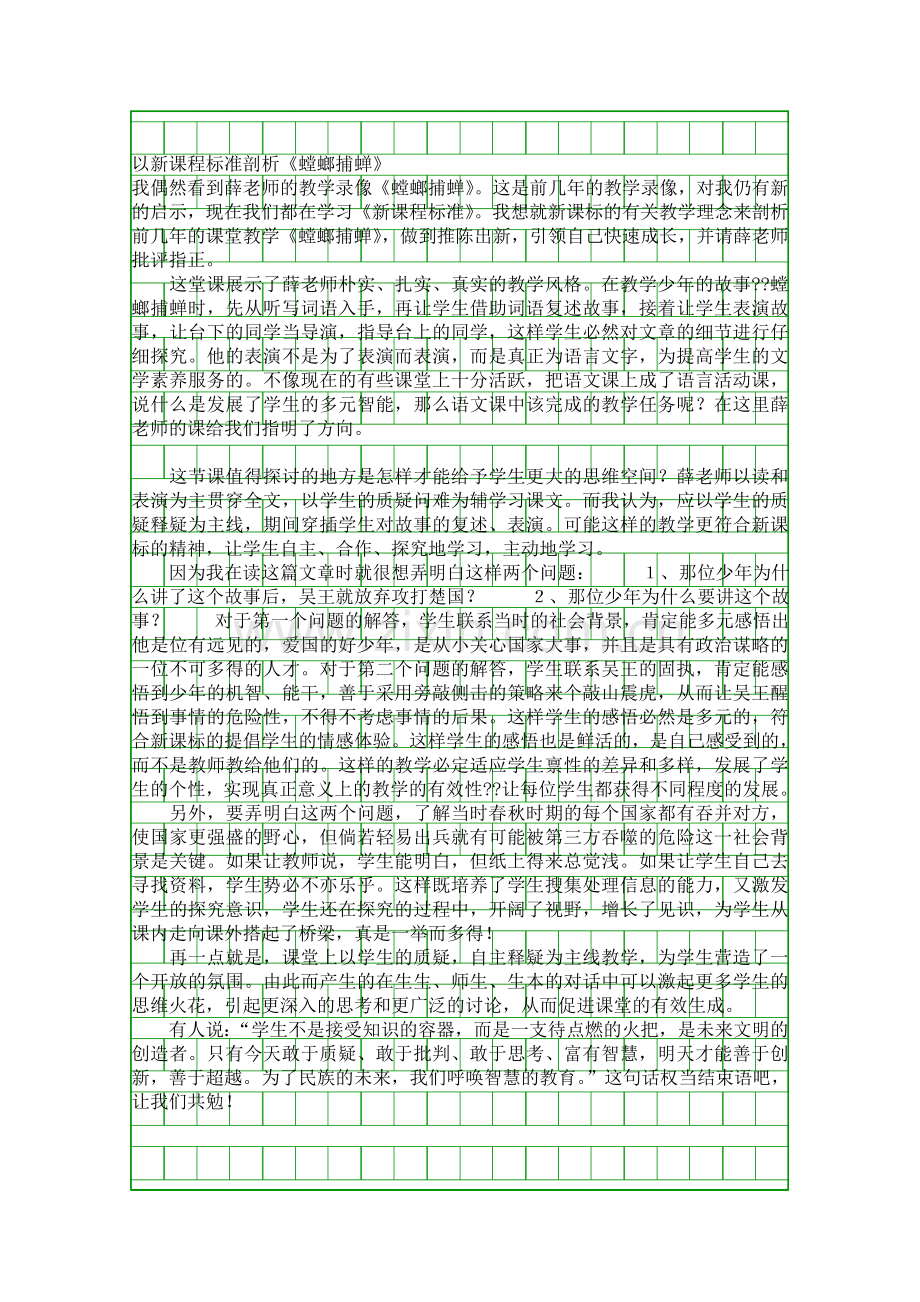 以新课程标准剖析《螳螂捕蝉》

我偶然看到薛老师的教学录像《螳螂捕蝉》。这是前几年的教学录像，对我仍有新的启示，现在我们都在学习《新课程标准》。我想就新课标的有关教学理念来剖析前几年的课堂教学《螳螂捕蝉》，做到推陈出新，引领自己快速成长，并请薛老师批评指正。

这堂课展示了薛老师朴实、扎实、真实的教学风格。在教学少年的故事??螳螂捕蝉时，先从听写词语入手，再让学生借助词语复述故事，接着让学生表演故事，让台下的同学当导演，指导台上的同学，这样学生必然对文章的细节进行仔细探究。他的表演不是为了表演而表演，而是真正为语言文字，为提高学生的文学素养服务的。不像现在的有些课堂上十分活跃，把语文课上成了语言活动课，说什么是发展了学生的多元智能，那么语文课中该完成的教学任务呢？在这里薛老师的课给我们指明了方向。

这节课值得探讨的地方是怎样才能给予学生更大的思维空间？薛老师以读和表演为主贯穿全文，以学生的质疑问难为辅学习课文。而我认为，应以学生的质疑释疑为主线，期间穿插学生对故事的复述、表演。可能这样的教学更符合新课标的精神，让学生自主、合作、探究地学习，主动地学习。

因为我在读这篇文章时就很想弄明白这样两个问题：　　1、那位少年为什么讲了这个故事后，吴王就放弃攻打楚国？　　2、那位少年为什么要讲这个故事？　　对于第一个问题的解答，学生联系当时的社会背景，肯定能多元感悟出他是位有远见的，爱国的好少年，是从小关心国家大事，并且是具有政治谋略的一位不可多得的人才。对于第二个问题的解答，学生联系吴王的固执，肯定能感悟到少年的机智、能干，善于采用旁敲侧击的策略来个敲山震虎，从而让吴王醒悟到事情的危险性，不得不考虑事情的后果。这样学生的感悟必然是多元的，符合新课标的提倡学生的情感体验。这样学生的感悟也是鲜活的，是自己感受到的，而不是教师教给他们的。这样的教学必定适应学生禀性的差异和多样，发展了学生的个性，实现真正意义上的教学的有效性??让每位学生都获得不同程度的发展。

另外，要弄明白这两个问题，了解当时春秋时期的每个国家都有吞并对方，使国家更强盛的野心，但倘若轻易出兵就有可能被第三方吞噬的危险这一社会背景是关键。如果让教师说，学生能明白，但纸上得来总觉浅。如果让学生自己去寻找资料，学生势必不亦乐乎。这样既培养了学生搜集处理信息的能力，又激发学生的探究意识，学生还在探究的过程中，开阔了视野，增长了见识，为学生从课内走向课外搭起了桥梁，真是一举而多得！

再一点就是，课堂上以学生的质疑，自主释疑为主线教学，为学生营造了一个开放的氛围。由此而产生的在生生、师生、生本的对话中可以激起更多学生的思维火花，引起更深入的思考和更广泛的讨论，从而促进课堂的有效生成。

有人说：“学生不是接受知识的容器，而是一支待点燃的火把，是未来文明的创造者。只有今天敢于质疑、敢于批判、敢于思考、富有智慧，明天才能善于创新，善于超越。为了民族的未来，我们呼唤智慧的教育。”这句话权当结束语吧，让我们共勉！